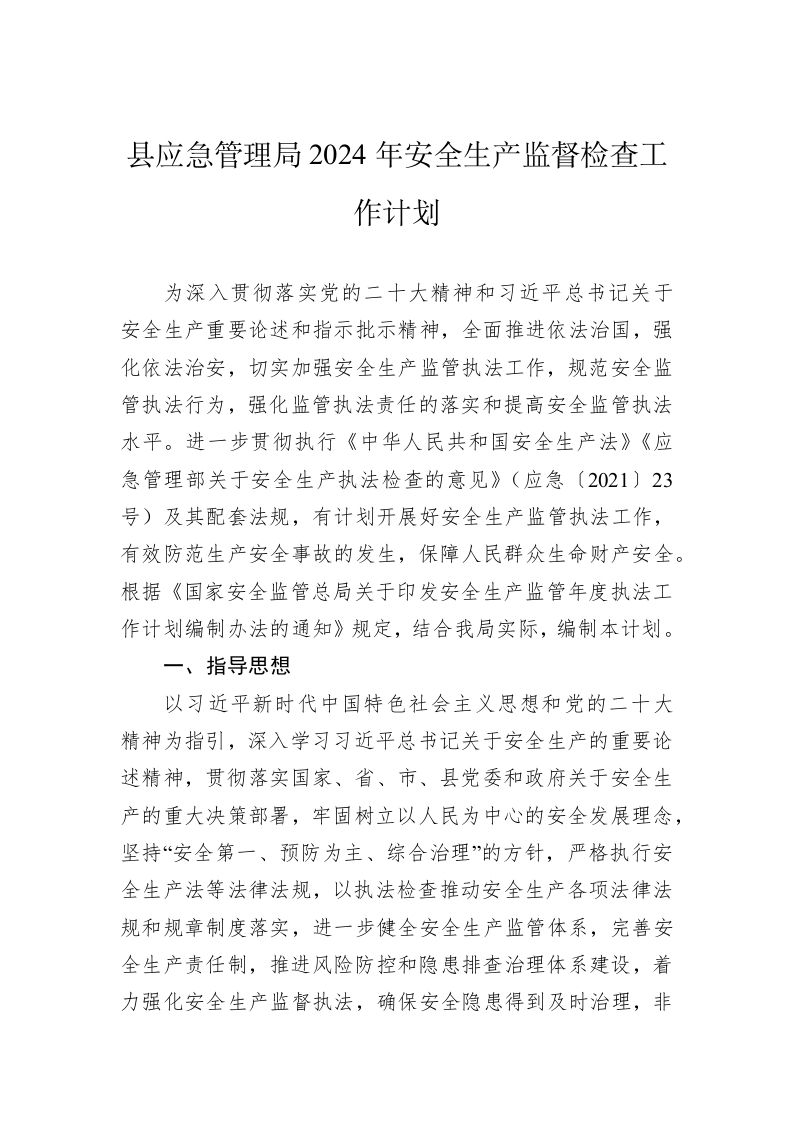 县应急管理局2024年安全生产监督检查工作计划

为深入贯彻落实党的二十大精神和习近平总书记关于安全生产重要论述和指示批示精神，全面推进依法治国，强化依法治安，切实加强安全生产监管执法工作，规范安全监管执法行为，强化监管执法责任的落实和提高安全监管执法水平。进一步贯彻执行《中华人民共和国安全生产法》《应急管理部关于安全生产执法检查的意见》（应急〔2021〕23号）及其配套法规，有计划开展好安全生产监管执法工作，有效防范生产安全事故的发生，保障人民群众生命财产安全。根据《国家安全监管总局关于印发安全生产监管年度执法工作计划编制办法的通知》规定，结合我局实际，编制本计划。

一、指导思想

以习近平新时代中国特色社会主义思想和党的二十大精神为指引，深入学习习近平总书记关于安全生产的重要论述精神，贯彻落实国家、省、市、县党委和政府关于安全生产的重大决策部署，牢固树立以人民为中心的安全发展理念，坚持“安全第一、预防为主、综合治理”的方针，严格执行安全生产法等法律法规，以执法检查推动安全生产各项法律法规和规章制度落实，进一步健全安全生产监管体系，完善安全生产责任制，推进风险防控和隐患排查治理体系建设，着力强化安全生产监督执法，确保安全隐患得到及时治理，非